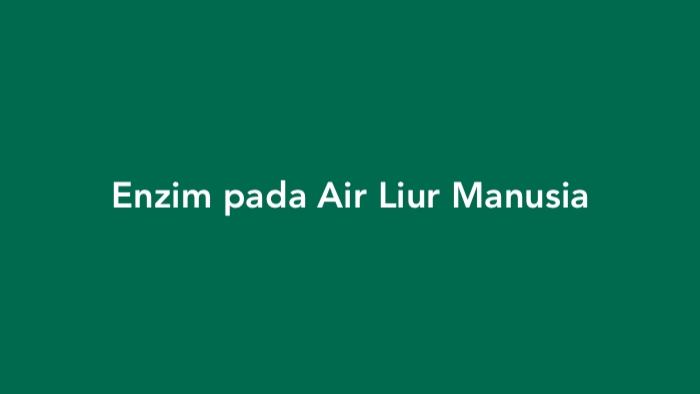 Enzim pada Air Liur Manusia